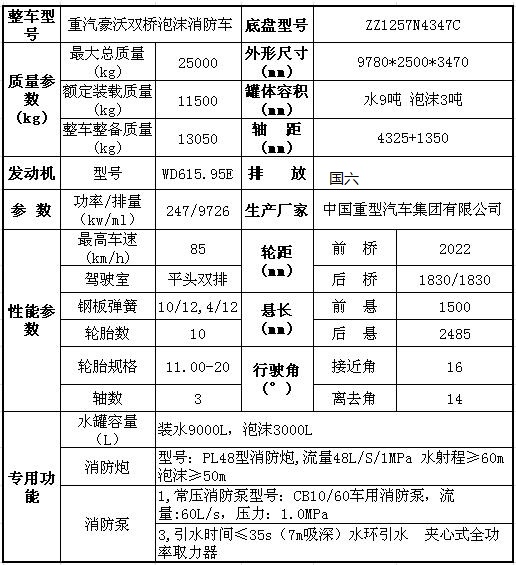 | 整车型号 | 重汽豪沃双桥泡沫消防车 | | 底盘型号 | ZZ1257N4347C | |
|---|---|---|---|---|---|
| 质量参数（kg） | 最大总质量（kg） | 25000 | 外形尺寸（mm） | 9780*2500*3470 | |
| | 额定装载质量（kg） | 11500 | 罐体容积（mm） | 水9吨 泡沫3吨 | |
| | 整车整备质量（kg） | 13050 | 轴 距（mm） | 4325+1350 | |
| 发动机 | 型号 | WD615.95E | 排 放 | 国六 | |
| 参 数 | 功率/排量（kw/ml） | 247/9726 | 生产厂家 | 中国重型汽车集团有限公司 | |
| 性能参数 | 最高车速（km/h） | 85 | 轮距（mm） | 前 桥 | 2022 |
| | 驾驶室 | 平头双排 | | 后 桥 | 1830/1830 |
| | 钢板弹簧 | 10/12,4/12 | 悬长（mm） | 前 悬 | 1500 |
| | 轮胎数 | 10 | | 后 悬 | 2485 |
| | 轮胎规格 | 11.00-20 | 行驶角（°） | 接近角 | 16 |
| | 轴数 | 3 | | 离去角 | 14 |
| 专用功能 | 水罐容量（L） | 装水9000L，泡沫3000L | | | |
| | 消防炮 | 型号：PL48型消防炮,流量48L/S/1MPa 水射程≥60m 泡沫≥50m | | | |
| | 消防泵 | 1,常压消防泵型号：CB10/60车用消防泵，流量:60L/s，压力：1.0MPa | | | |
| | | 3,引水时间≤35s（7m吸深）水环引水 夹心式全功率取力器 | | | |